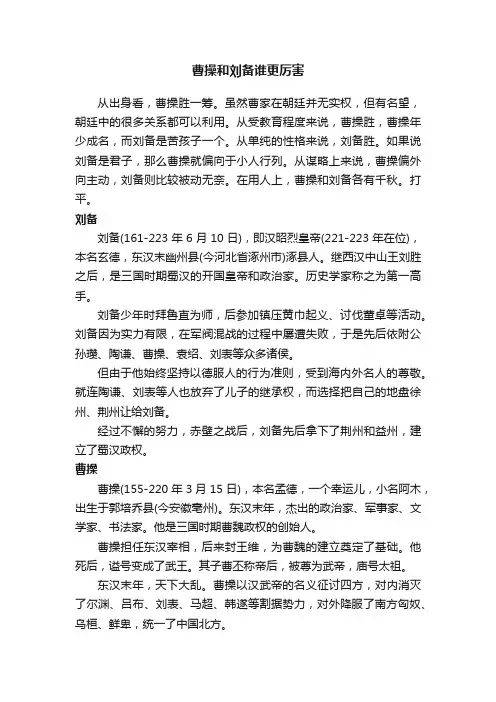 曹操和刘备谁更厉害

从出身看，曹操胜一筹。虽然曹家在朝廷并无实权，但有名望，朝廷中的很多关系都可以利用。从受教育程度来说，曹操胜，曹操年少成名，而刘备是苦孩子一个。从单纯的性格来说，刘备胜。如果说刘备是君子，那么曹操就偏向于小人行列。从谋略上来说，曹操偏外向主动，刘备则比较被动无奈。在用人上，曹操和刘备各有千秋。打平。

刘备

刘备(161-223 年 6 月 10 日)，即汉昭烈皇帝(221-223 年在位)，本名玄德，东汉末幽州县(今河北省涿州市)涿县人。继西汉中山王刘胜之后，是三国时期蜀汉的开国皇帝和政治家。历史学家称之为第一高手。

刘备少年时拜鲁直为师，后参加镇压黄巾起义、讨伐董卓等活动。刘备因为实力有限，在军阀混战的过程中屡遭失败，于是先后依附公孙瓒、陶谦、曹操、袁绍、刘表等众多诸侯。

但由于他始终坚持以德服人的行为准则，受到海内外名人的尊敬。就连陶谦、刘表等人也放弃了儿子的继承权，而选择把自己的地盘徐州、荆州让给刘备。

经过不懈的努力，赤壁之战后，刘备先后拿下了荆州和益州，建立了蜀汉政权。

曹操

曹操(155-220 年 3 月 15 日)，本名孟德，一个幸运儿，小名阿木，出生于郭培乔县(今安徽亳州)。东汉末年，杰出的政治家、军事家、文学家、书法家。他是三国时期曹魏政权的创始人。

曹操担任东汉宰相，后来封王维，为曹魏的建立奠定了基础。他死后，谥号变成了武王。其子曹丕称帝后，被尊为武帝，庙号太祖。

东汉末年，天下大乱。曹操以汉武帝的名义征讨四方，对内消灭了尔渊、吕布、刘表、马超、韩遂等割据势力，对外降服了南方匈奴、乌桓、鲜卑，统一了中国北方。